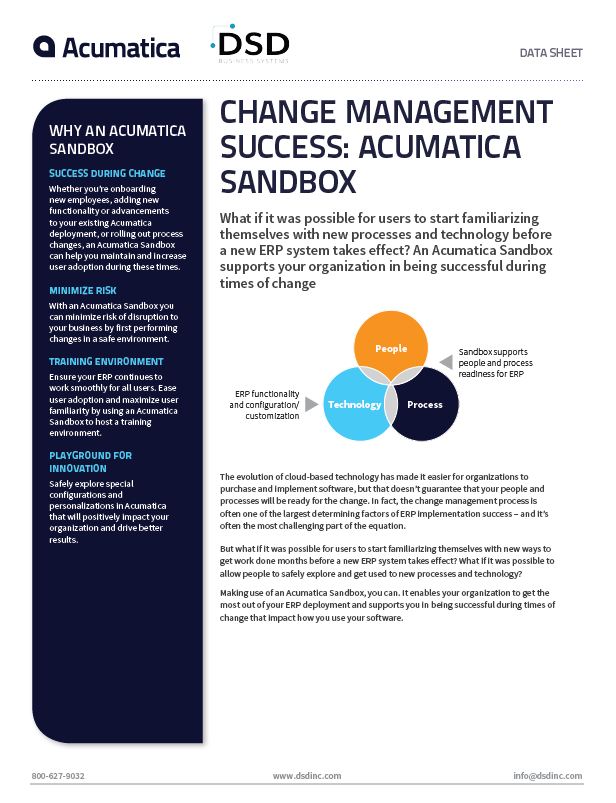 Acumatica

DSD
BUSINESS SYSTEMS

DATA SHEET

WHY AN ACUMATICA SANDBOX

SUCCESS DURING CHANGE

Whether you're onboarding new employees, adding new functionality or advancements to your existing Acumatica deployment, or rolling out process changes, an Acumatica Sandbox can help you maintain and increase user adoption during these times.

MINIMIZE RISK

With an Acumatica Sandbox you can minimize risk of disruption to your business by first performing changes in a safe environment.

TRAINING ENVIRONMENT

Ensure your ERP continues to work smoothly for all users. Ease user adoption and maximize user familiarity by using an Acumatica Sandbox to host a training environment.

PLAYGROUND FOR INNOVATION

Safely explore special configurations and personalizations in Acumatica that will positively impact your organization and drive better results.

CHANGE MANAGEMENT SUCCESS: ACUMATICA SANDBOX

What if it was possible for users to start familiarizing themselves with new processes and technology before a new ERP system takes effect? An Acumatica Sandbox supports your organization in being successful during times of change

People

Technology

Process

Sandbox supports people and process readiness for ERP

ERP functionality and configuration/ customization

The evolution of cloud-based technology has made it easier for organizations to purchase and implement software, but that doesn't guarantee that your people and processes will be ready for the change. In fact, the change management process is often one of the largest determining factors of ERP implementation success – and it's often the most challenging part of the equation.

But what if it was possible for users to start familiarizing themselves with new ways to get work done months before a new ERP system takes effect? What if it was possible to allow people to safely explore and get used to new processes and technology?

Making use of an Acumatica Sandbox, you can. It enables your organization to get the most out of your ERP deployment and supports you in being successful during times of change that impact how you use your software.

800-627-9032

www.dsdinc.com

info@dsdinc.com